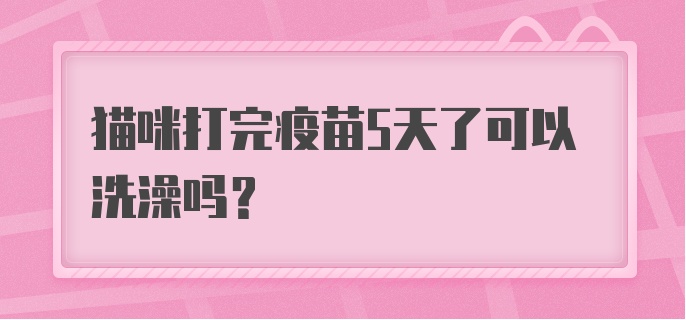 猫咪打完疫苗5天了可以洗澡吗？